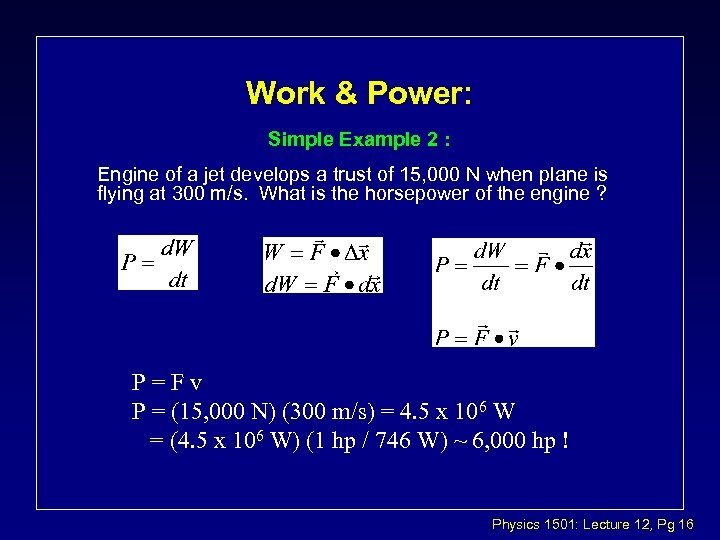 Work & Power:

Simple Example 2 :

Engine of a jet develops a trust of 15,000 N when plane is flying at 300 m/s. What is the horsepower of the engine ?

$P = \frac{dW}{dt}$

$W = \vec{F} \bullet \Delta\vec{x}$
$dW = \vec{F} \bullet d\vec{x}$

$P = \frac{dW}{dt} = \vec{F} \bullet \frac{d\vec{x}}{dt}$

$P = \vec{F} \bullet \vec{v}$

P = F v
P = (15,000 N) (300 m/s) = 4.5 x $10^6$ W
= (4.5 x $10^6$ W) (1 hp / 746 W) ~ 6,000 hp !

Physics 1501: Lecture 12, Pg 16